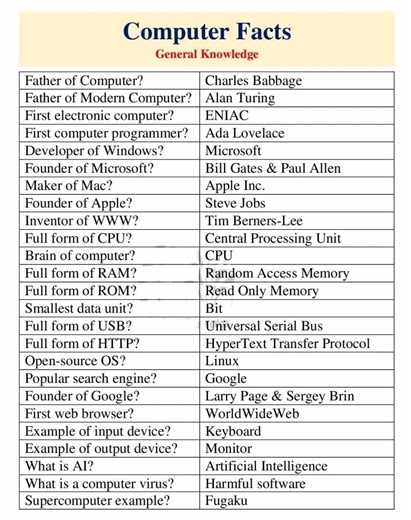 Computer Facts
General Knowledge

| | |
|---|---|
| Father of Computer? | Charles Babbage |
| Father of Modern Computer? | Alan Turing |
| First electronic computer? | ENIAC |
| First computer programmer? | Ada Lovelace |
| Developer of Windows? | Microsoft |
| Founder of Microsoft? | Bill Gates & Paul Allen |
| Maker of Mac? | Apple Inc. |
| Founder of Apple? | Steve Jobs |
| Inventor of WWW? | Tim Berners-Lee |
| Full form of CPU? | Central Processing Unit |
| Brain of computer? | CPU |
| Full form of RAM? | Random Access Memory |
| Full form of ROM? | Read Only Memory |
| Smallest data unit? | Bit |
| Full form of USB? | Universal Serial Bus |
| Full form of HTTP? | HyperText Transfer Protocol |
| Open-source OS? | Linux |
| Popular search engine? | Google |
| Founder of Google? | Larry Page & Sergey Brin |
| First web browser? | WorldWideWeb |
| Example of input device? | Keyboard |
| Example of output device? | Monitor |
| What is AI? | Artificial Intelligence |
| What is a computer virus? | Harmful software |
| Supercomputer example? | Fugaku |